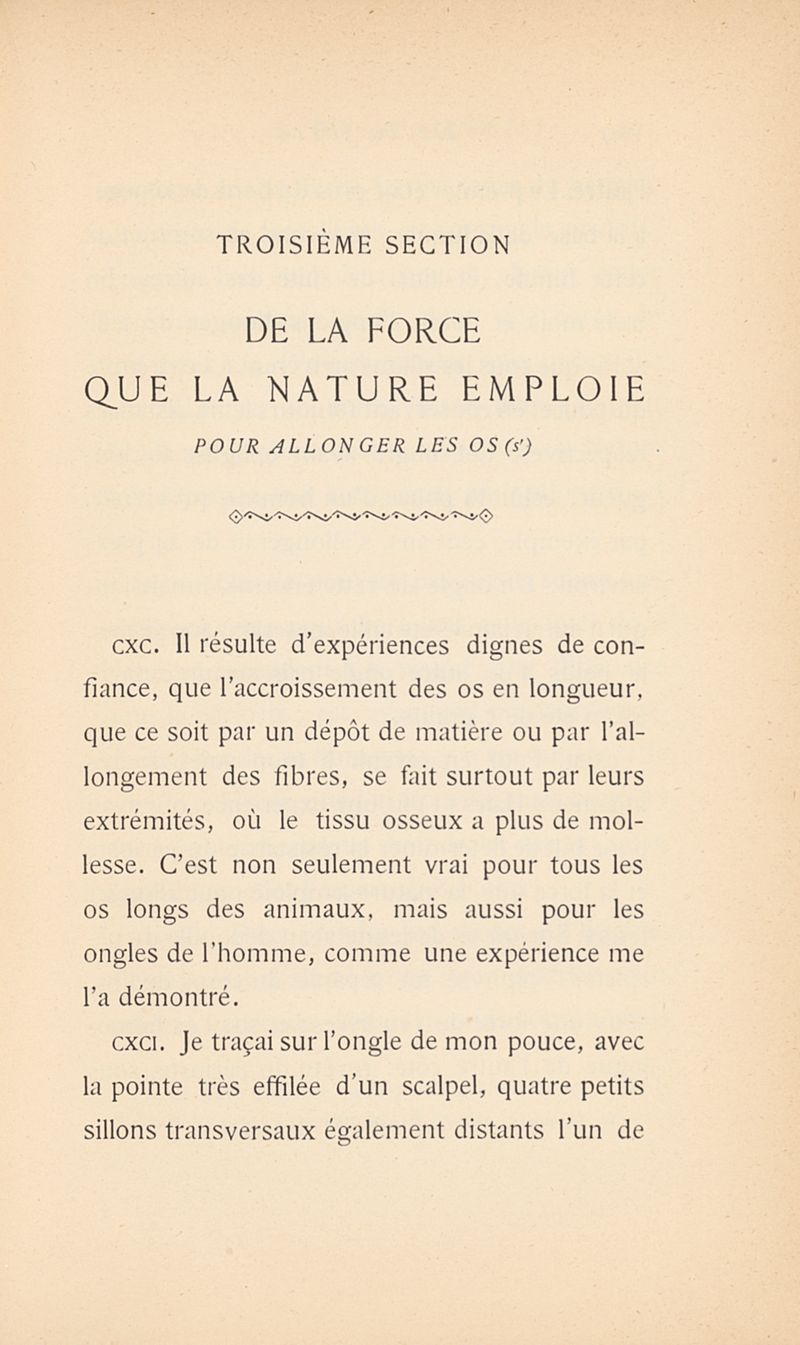 TROISIÈME SECTION

DE LA FORCE
QUE LA NATURE EMPLOIE

POUR ALLONGER LES OS (s')

CXC. Il résulte d'expériences dignes de confiance, que l'accroissement des os en longueur, que ce soit par un dépôt de matière ou par l'allongement des fibres, se fait surtout par leurs extrémités, où le tissu osseux a plus de mollesse. C'est non seulement vrai pour tous les os longs des animaux, mais aussi pour les ongles de l'homme, comme une expérience me l'a démontré.

CXCI. Je traçai sur l'ongle de mon pouce, avec la pointe très effilée d'un scalpel, quatre petits sillons transversaux également distants l'un de